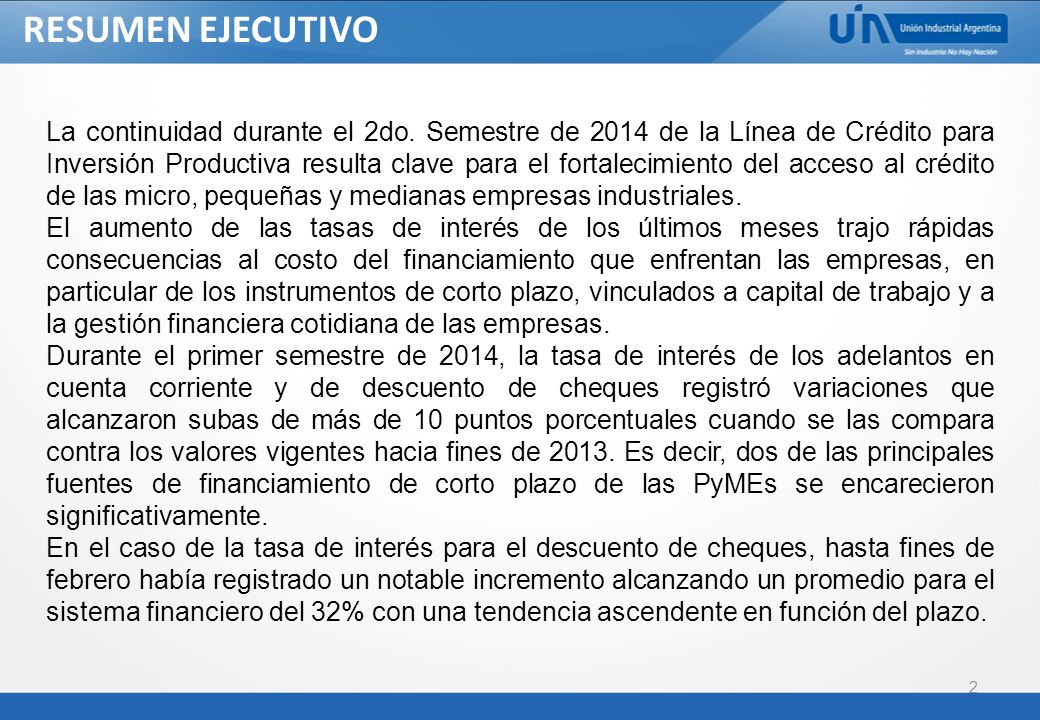 RESUMEN EJECUTIVO

UIA Unión Industrial Argentina
Sin Industria No Hay Nación

La continuidad durante el 2do. Semestre de 2014 de la Línea de Crédito para Inversión Productiva resulta clave para el fortalecimiento del acceso al crédito de las micro, pequeñas y medianas empresas industriales.

El aumento de las tasas de interés de los últimos meses trajo rápidas consecuencias al costo del financiamiento que enfrentan las empresas, en particular de los instrumentos de corto plazo, vinculados a capital de trabajo y a la gestión financiera cotidiana de las empresas.

Durante el primer semestre de 2014, la tasa de interés de los adelantos en cuenta corriente y de descuento de cheques registró variaciones que alcanzaron subas de más de 10 puntos porcentuales cuando se las compara contra los valores vigentes hacia fines de 2013. Es decir, dos de las principales fuentes de financiamiento de corto plazo de las PyMEs se encarecieron significativamente.

En el caso de la tasa de interés para el descuento de cheques, hasta fines de febrero había registrado un notable incremento alcanzando un promedio para el sistema financiero del 32% con una tendencia ascendente en función del plazo.

2